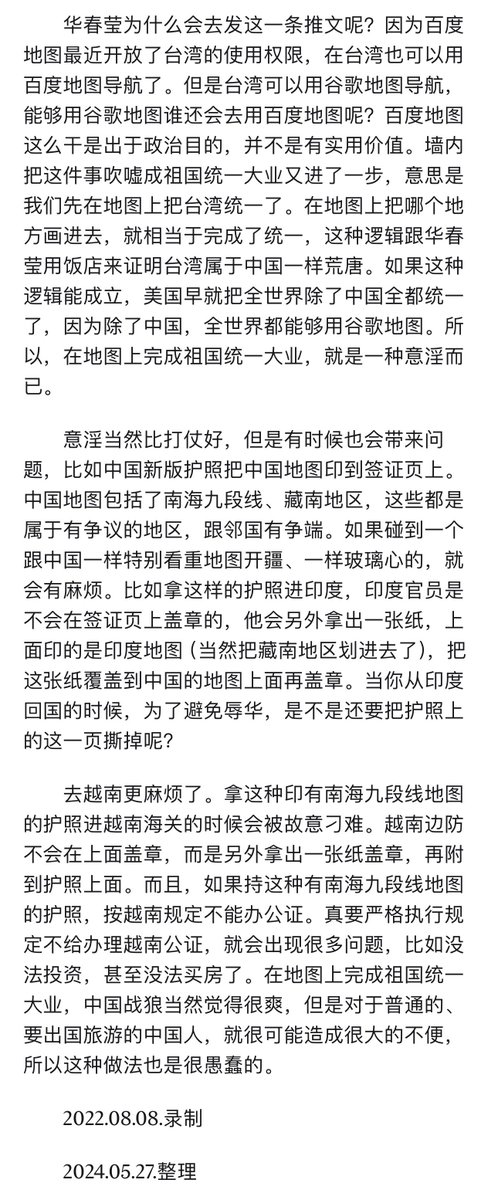 华春莹为什么会去发这一条推文呢？因为百度地图最近开放了台湾的使用权限，在台湾也可以用百度地图导航了。但是台湾可以用谷歌地图导航，能够用谷歌地图谁还会去用百度地图呢？百度地图这么干是出于政治目的，并不是有实用价值。墙内把这件事吹嘘成祖国统一大业又进了一步，意思是我们先在地图上把台湾统一了。在地图上把哪个地方画进去，就相当于完成了统一，这种逻辑跟华春莹用饭店来证明台湾属于中国一样荒唐。如果这种逻辑能成立，美国早就把全世界除了中国全都统一了，因为除了中国，全世界都能够用谷歌地图。所以，在地图上完成祖国统一大业，就是一种意淫而已。

意淫当然比打仗好，但是有时候也会带来问题，比如中国新版护照把中国地图印到签证页上。中国地图包括了南海九段线、藏南地区，这些都是属于有争议的地区，跟邻国有争端。如果碰到一个跟中国一样特别看重地图开疆、一样玻璃心的，就会有麻烦。比如拿这样的护照进印度，印度官员是不会在签证页上盖章的，他会另外拿出一张纸，上面印的是印度地图（当然把藏南地区划进去了），把这张纸覆盖到中国的地图上面再盖章。当你从印度回国的时候，为了避免辱华，是不是还要把护照上的这一页撕掉呢？

去越南更麻烦了。拿这种印有南海九段线地图的护照进越南海关的时候会被故意刁难。越南边防不会在上面盖章，而是另外拿出一张纸盖章，再附到护照上面。而且，如果持这种有南海九段线地图的护照，按越南规定不能办公证。真要严格执行规定不给办理越南公证，就会出现很多问题，比如没法投资，甚至没法买房了。在地图上完成祖国统一大业，中国战狼当然觉得很爽，但是对于普通的、要出国旅游的中国人，就很可能造成很大的不便，所以这种做法也是很愚蠢的。

2022.08.08.录制

2024.05.27.整理